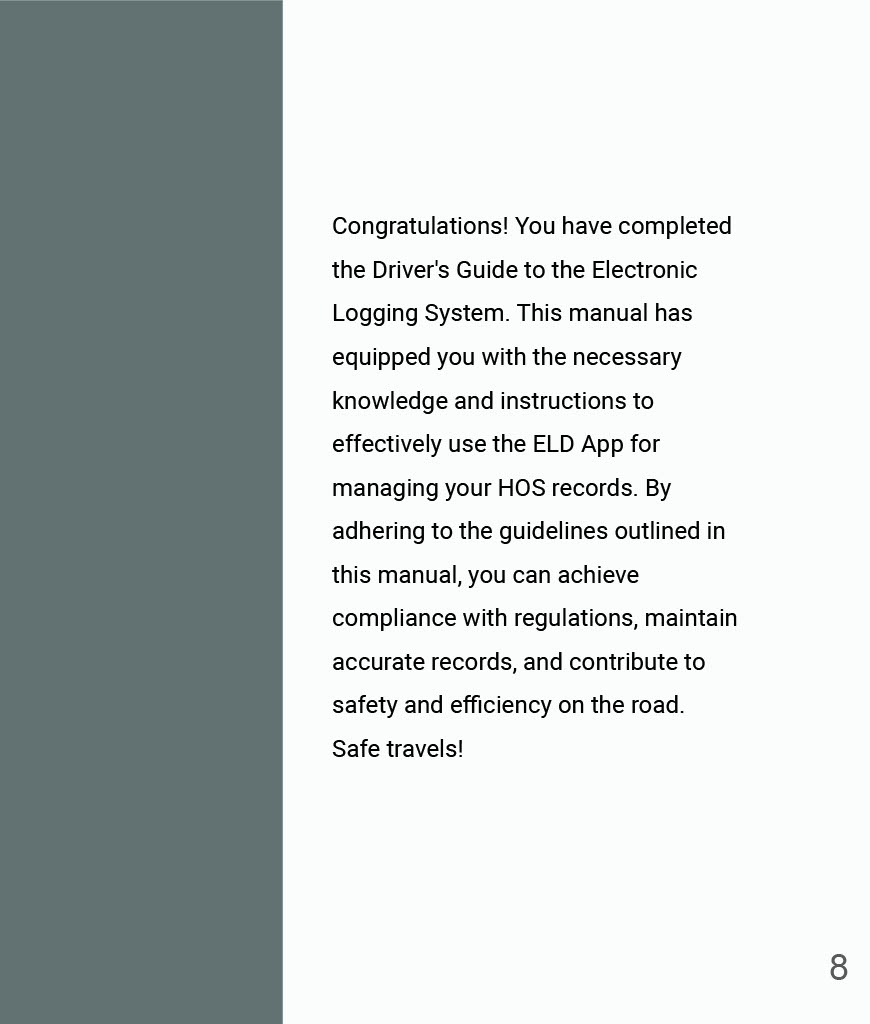 Congratulations! You have completed the Driver's Guide to the Electronic Logging System. This manual has equipped you with the necessary knowledge and instructions to effectively use the ELD App for managing your HOS records. By adhering to the guidelines outlined in this manual, you can achieve compliance with regulations, maintain accurate records, and contribute to safety and efficiency on the road.
Safe travels!

8